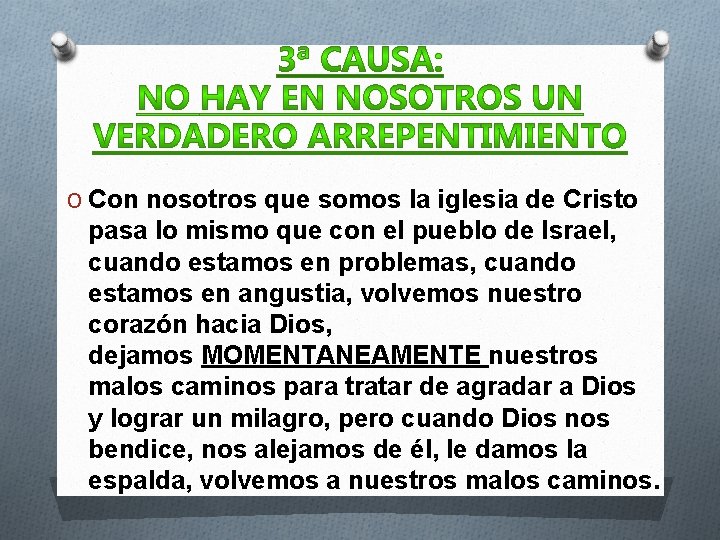 3ª CAUSA:
NO HAY EN NOSOTROS UN VERDADERO ARREPENTIMIENTO

O Con nosotros que somos la iglesia de Cristo pasa lo mismo que con el pueblo de Israel, cuando estamos en problemas, cuando estamos en angustia, volvemos nuestro corazón hacia Dios,
dejamos MOMENTANEAMENTE nuestros malos caminos para tratar de agradar a Dios y lograr un milagro, pero cuando Dios nos bendice, nos alejamos de él, le damos la espalda, volvemos a nuestros malos caminos.